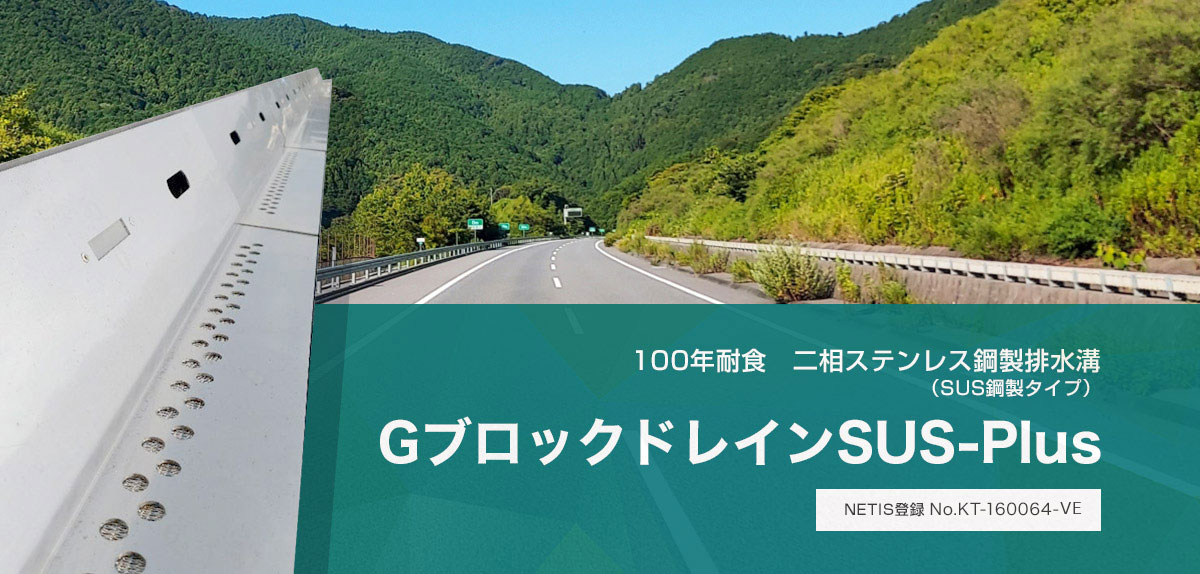 100年耐食　二相ステンレス鋼製排水溝
（SUS鋼製タイプ）

GブロックドレインSUS-Plus

NETIS登録 No.KT-160064-VE